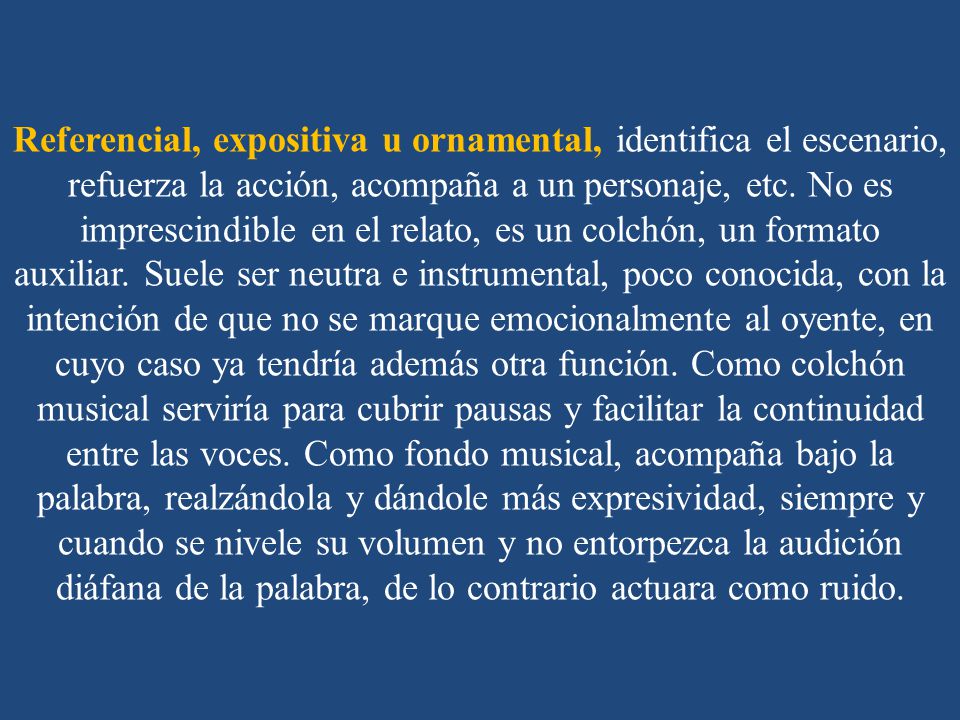 Referencial, expositiva u ornamental, identifica el escenario, refuerza la acción, acompaña a un personaje, etc. No es imprescindible en el relato, es un colchón, un formato auxiliar. Suele ser neutra e instrumental, poco conocida, con la intención de que no se marque emocionalmente al oyente, en cuyo caso ya tendría además otra función. Como colchón musical serviría para cubrir pausas y facilitar la continuidad entre las voces. Como fondo musical, acompaña bajo la palabra, realzándola y dándole más expresividad, siempre y cuando se nivele su volumen y no entorpezca la audición diáfana de la palabra, de lo contrario actuara como ruido.